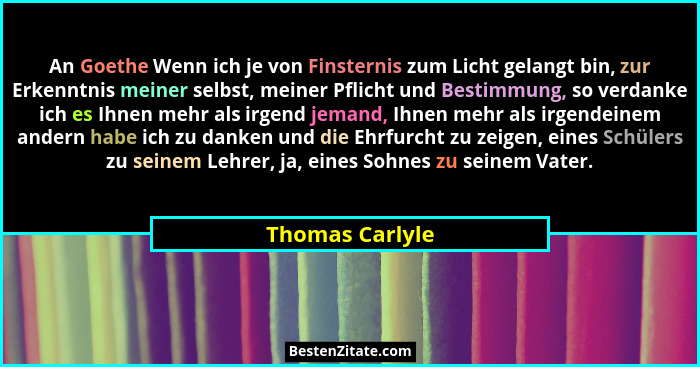 An Goethe Wenn ich je von Finsternis zum Licht gelangt bin, zur Erkenntnis meiner selbst, meiner Pflicht und Bestimmung, so verdanke ich es Ihnen mehr als irgend jemand, Ihnen mehr als irgendeinem andern habe ich zu danken und die Ehrfurcht zu zeigen, eines Schülers zu seinem Lehrer, ja, eines Sohnes zu seinem Vater.

Thomas Carlyle

BestenZitate.com